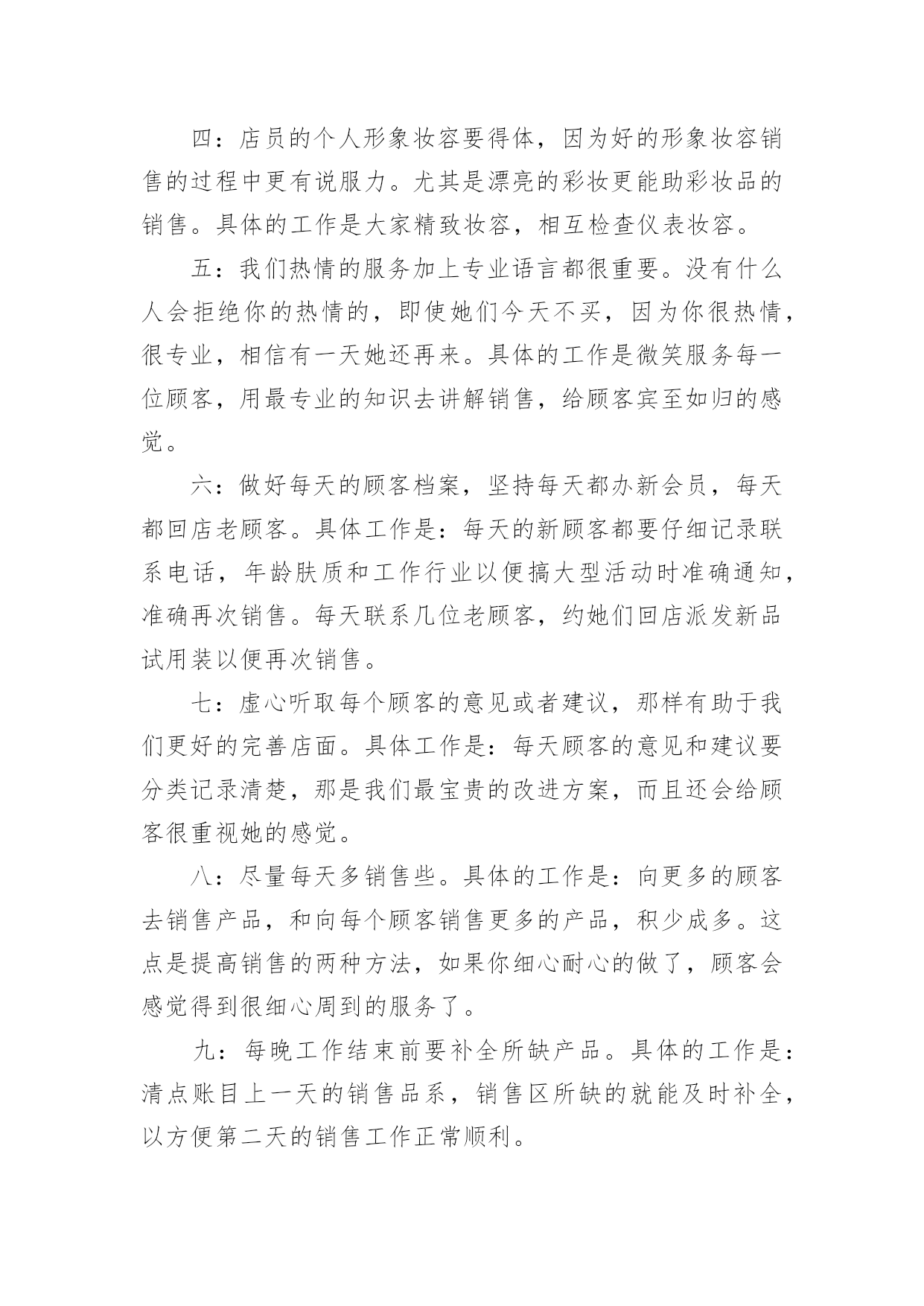 四：店员的个人形象妆容要得体，因为好的形象妆容销售的过程中更有说服力。尤其是漂亮的彩妆更能助彩妆品的销售。具体的工作是大家精致妆容，相互检查仪表妆容。

五：我们热情的服务加上专业语言都很重要。没有什么人会拒绝你的热情的，即使她们今天不买，因为你很热情，很专业，相信有一天她还再来。具体的工作是微笑服务每一位顾客，用最专业的知识去讲解销售，给顾客宾至如归的感觉。

六：做好每天的顾客档案，坚持每天都办新会员，每天都回店老顾客。具体工作是：每天的新顾客都要仔细记录联系电话，年龄肤质和工作行业以便搞大型活动时准确通知，准确再次销售。每天联系几位老顾客，约她们回店派发新品试用装以便再次销售。

七：虚心听取每个顾客的意见或者建议，那样有助于我们更好的完善店面。具体工作是：每天顾客的意见和建议要分类记录清楚，那是我们最宝贵的改进方案，而且还会给顾客很重视她的感觉。

八：尽量每天多销售些。具体的工作是：向更多的顾客去销售产品，和向每个顾客销售更多的产品，积少成多。这点是提高销售的两种方法，如果你细心耐心的做了，顾客会感觉得到很细心周到的服务了。

九：每晚工作结束前要补全所缺产品。具体的工作是：清点账目上一天的销售品系，销售区所缺的就能及时补全，以方便第二天的销售工作正常顺利。